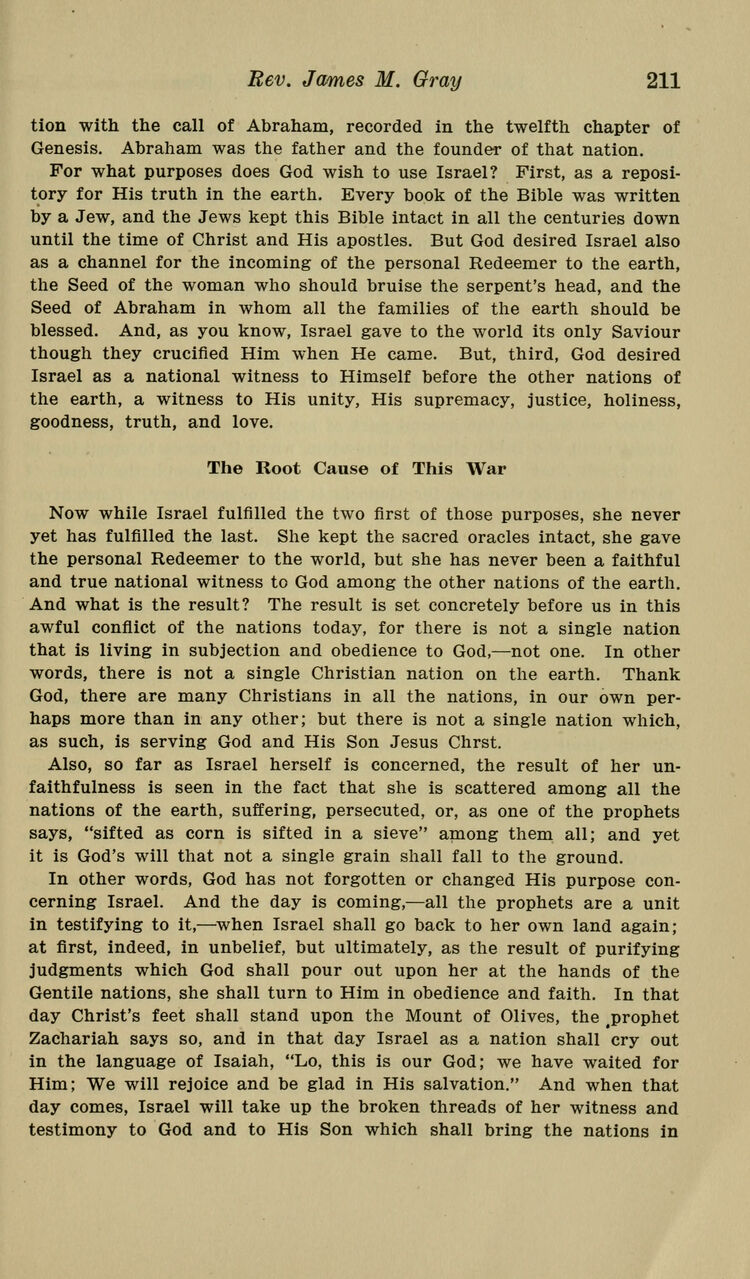 Rev. James M. Gray 211

tion with the call of Abraham, recorded in the twelfth chapter of Genesis. Abraham was the father and the founder of that nation.

For what purposes does God wish to use Israel? First, as a repository for His truth in the earth. Every book of the Bible was written by a Jew, and the Jews kept this Bible intact in all the centuries down until the time of Christ and His apostles. But God desired Israel also as a channel for the incoming of the personal Redeemer to the earth, the Seed of the woman who should bruise the serpent's head, and the Seed of Abraham in whom all the families of the earth should be blessed. And, as you know, Israel gave to the world its only Saviour though they crucified Him when He came. But, third, God desired Israel as a national witness to Himself before the other nations of the earth, a witness to His unity, His supremacy, justice, holiness, goodness, truth, and love.

The Root Cause of This War

Now while Israel fulfilled the two first of those purposes, she never yet has fulfilled the last. She kept the sacred oracles intact, she gave the personal Redeemer to the world, but she has never been a faithful and true national witness to God among the other nations of the earth. And what is the result? The result is set concretely before us in this awful conflict of the nations today, for there is not a single nation that is living in subjection and obedience to God,—not one. In other words, there is not a single Christian nation on the earth. Thank God, there are many Christians in all the nations, in our own perhaps more than in any other; but there is not a single nation which, as such, is serving God and His Son Jesus Chrst.

Also, so far as Israel herself is concerned, the result of her unfaithfulness is seen in the fact that she is scattered among all the nations of the earth, suffering, persecuted, or, as one of the prophets says, "sifted as corn is sifted in a sieve" among them all; and yet it is God's will that not a single grain shall fall to the ground.

In other words, God has not forgotten or changed His purpose concerning Israel. And the day is coming,—all the prophets are a unit in testifying to it,—when Israel shall go back to her own land again; at first, indeed, in unbelief, but ultimately, as the result of purifying judgments which God shall pour out upon her at the hands of the Gentile nations, she shall turn to Him in obedience and faith. In that day Christ's feet shall stand upon the Mount of Olives, the prophet Zachariah says so, and in that day Israel as a nation shall cry out in the language of Isaiah, "Lo, this is our God; we have waited for Him; We will rejoice and be glad in His salvation." And when that day comes, Israel will take up the broken threads of her witness and testimony to God and to His Son which shall bring the nations in